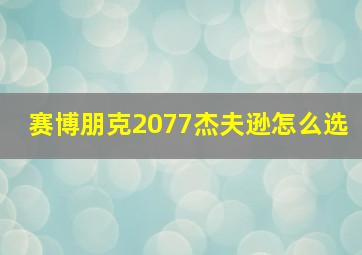 赛博朋克2077杰夫逊怎么选